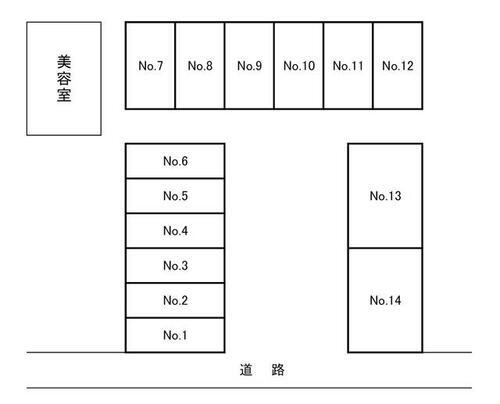 美容室

No.7
No.8
No.9
No.10
No.11
No.12

No.6
No.5
No.4
No.3
No.2
No.1

No.13
No.14

道　路